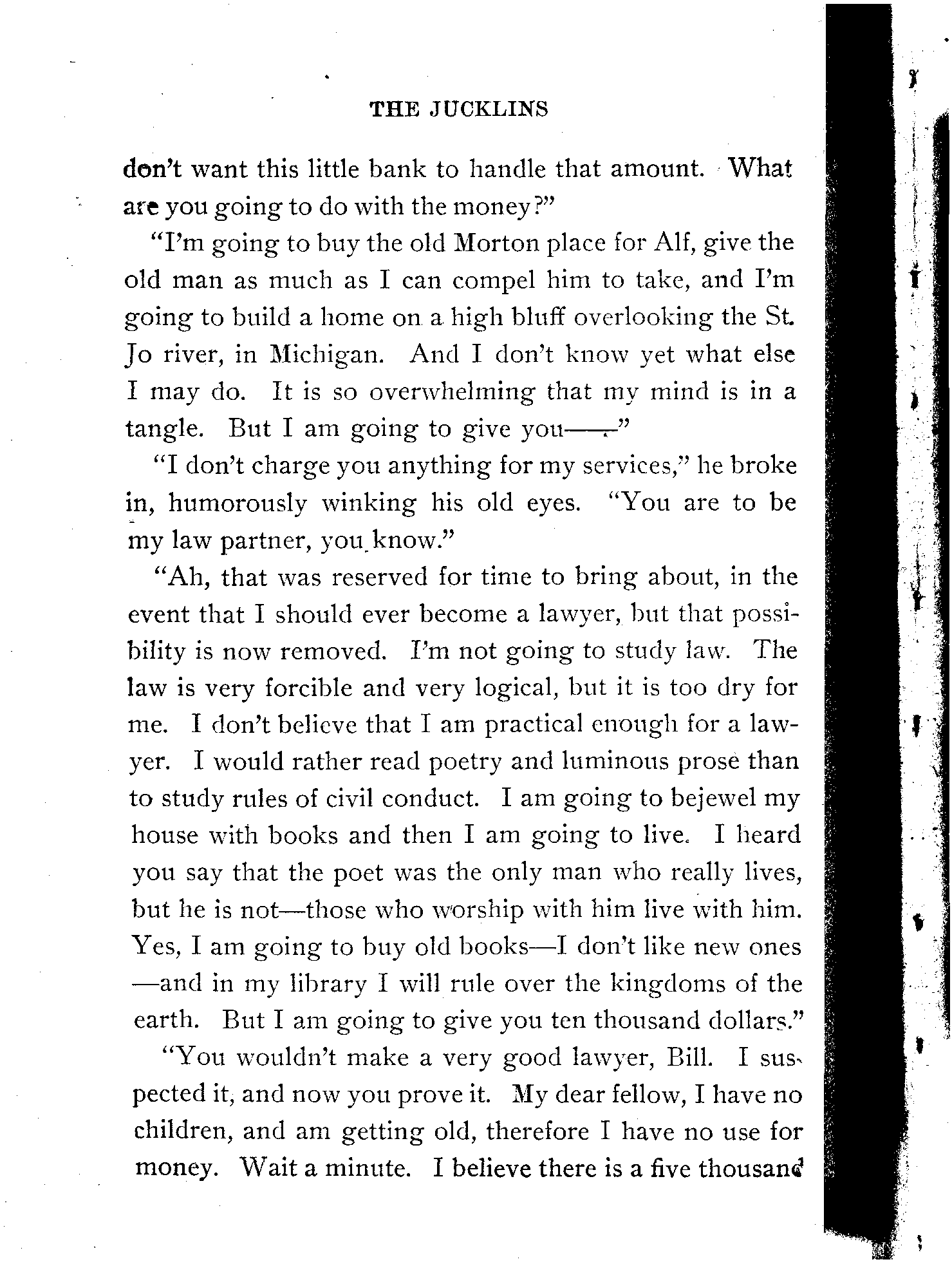 THE JUCKLINS

don't want this little bank to handle that amount. What are you going to do with the money?"

"I'm going to buy the old Morton place for Alf, give the old man as much as I can compel him to take, and I'm going to build a home on a high bluff overlooking the St. Jo river, in Michigan. And I don't know yet what else I may do. It is so overwhelming that my mind is in a tangle. But I am going to give you——"

"I don't charge you anything for my services," he broke in, humorously winking his old eyes. "You are to be my law partner, you know."

"Ah, that was reserved for time to bring about, in the event that I should ever become a lawyer, but that possibility is now removed. I'm not going to study law. The law is very forcible and very logical, but it is too dry for me. I don't believe that I am practical enough for a lawyer. I would rather read poetry and luminous prose than to study rules of civil conduct. I am going to bejewel my house with books and then I am going to live. I heard you say that the poet was the only man who really lives, but he is not—those who worship with him live with him. Yes, I am going to buy old books—I don't like new ones—and in my library I will rule over the kingdoms of the earth. But I am going to give you ten thousand dollars."

"You wouldn't make a very good lawyer, Bill. I suspected it, and now you prove it. My dear fellow, I have no children, and am getting old, therefore I have no use for money. Wait a minute. I believe there is a five thousand